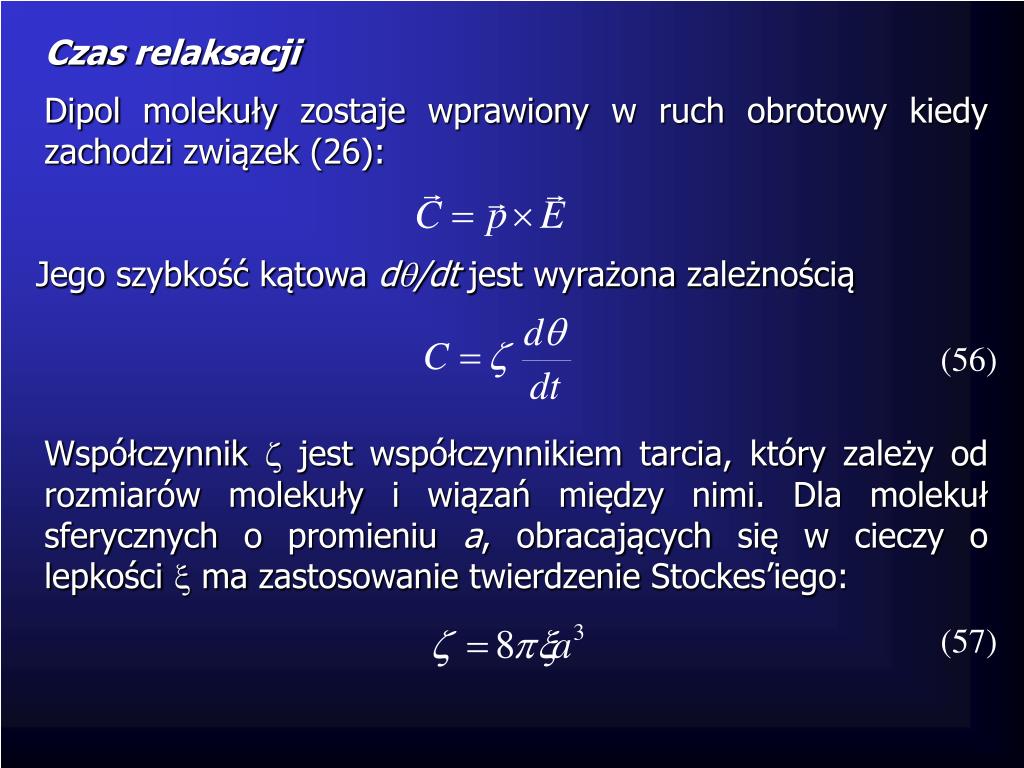 Czas relaksacji

Dipol molekuły zostaje wprawiony w ruch obrotowy kiedy zachodzi związek (26):

$\vec{C} = \vec{p} \times \vec{E}$

Jego szybkość kątowa $d\theta/dt$ jest wyrażona zależnością

$C = \zeta \frac{d\theta}{dt}$ (56)

Współczynnik $\zeta$ jest współczynnikiem tarcia, który zależy od rozmiarów molekuły i wiązań między nimi. Dla molekuł sferycznych o promieniu $a$, obracających się w cieczy o lepkości $\xi$ ma zastosowanie twierdzenie Stockes'iego:

$\zeta = 8\pi\xi a^3$ (57)